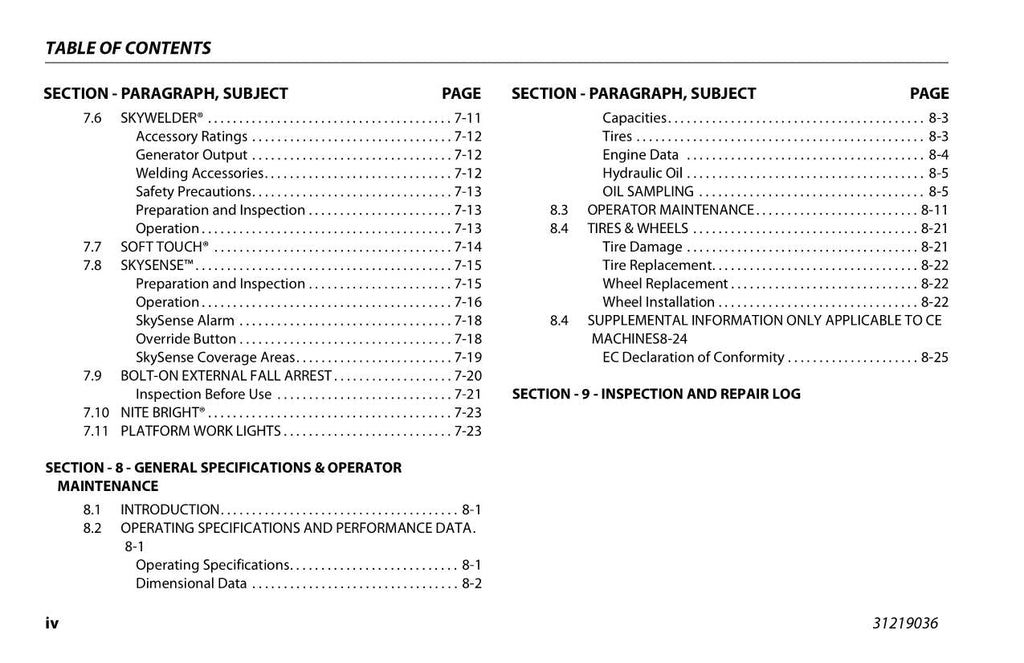 TABLE OF CONTENTS

SECTION - PARAGRAPH, SUBJECT PAGE

7.6 SKYWELDER® 7-11
Accessory Ratings 7-12
Generator Output 7-12
Welding Accessories 7-12
Safety Precautions 7-13
Preparation and Inspection 7-13
Operation 7-13
7.7 SOFT TOUCH® 7-14
7.8 SKYSENSE™ 7-15
Preparation and Inspection 7-15
Operation 7-16
SkySense Alarm 7-18
Override Button 7-18
SkySense Coverage Areas 7-19
7.9 BOLT-ON EXTERNAL FALL ARREST 7-20
Inspection Before Use 7-21
7.10 NITE BRIGHT® 7-23
7.11 PLATFORM WORK LIGHTS 7-23

SECTION - 8 - GENERAL SPECIFICATIONS & OPERATOR MAINTENANCE

8.1 INTRODUCTION 8-1
8.2 OPERATING SPECIFICATIONS AND PERFORMANCE DATA. 8-1
Operating Specifications 8-1
Dimensional Data 8-2

SECTION - PARAGRAPH, SUBJECT PAGE

Capacities 8-3
Tires 8-3
Engine Data 8-4
Hydraulic Oil 8-5
OIL SAMPLING 8-5
8.3 OPERATOR MAINTENANCE 8-11
8.4 TIRES & WHEELS 8-21
Tire Damage 8-21
Tire Replacement 8-22
Wheel Replacement 8-22
Wheel Installation 8-22
8.4 SUPPLEMENTAL INFORMATION ONLY APPLICABLE TO CE MACHINES8-24
EC Declaration of Conformity 8-25

SECTION - 9 - INSPECTION AND REPAIR LOG

iv

31219036